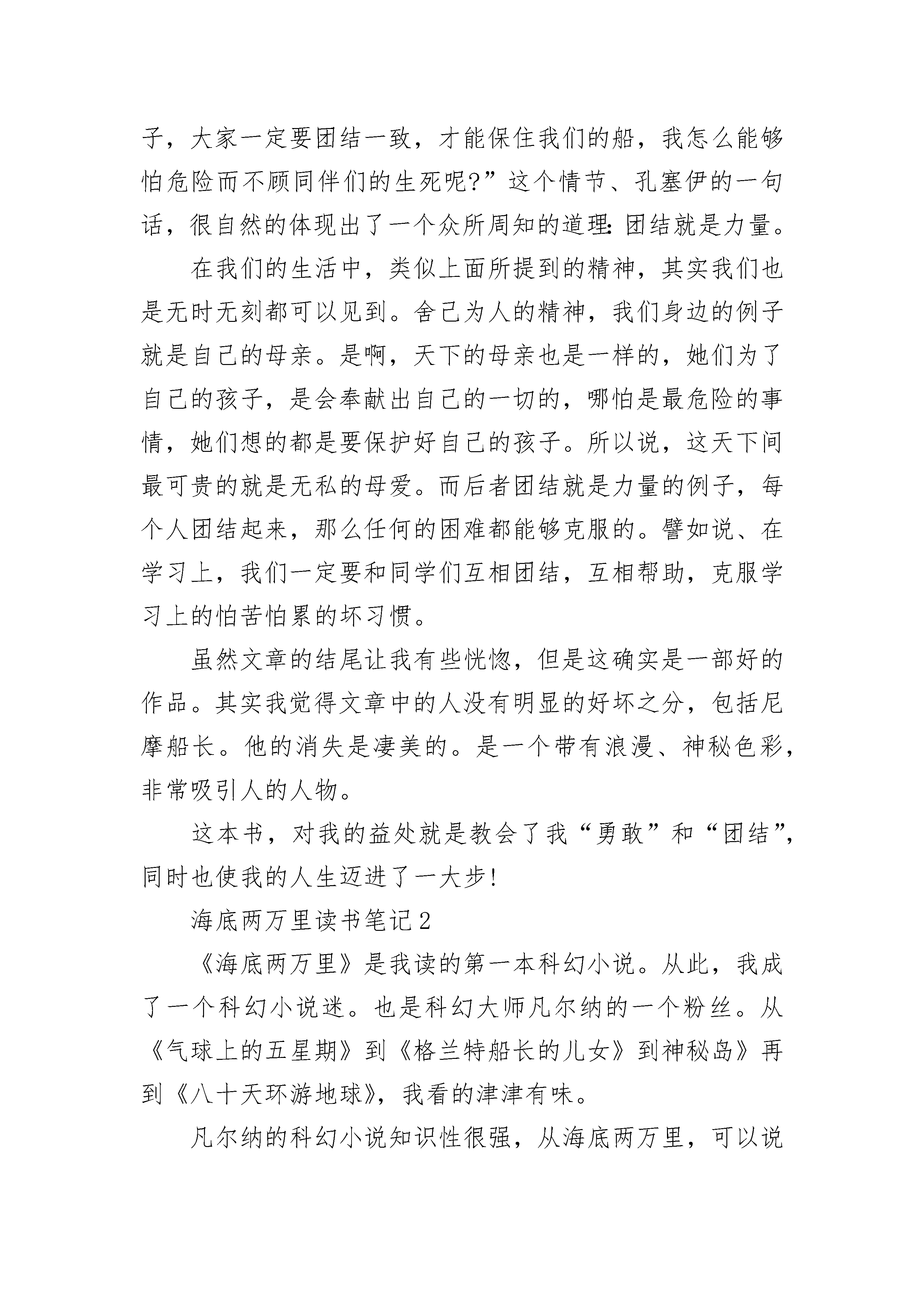 子，大家一定要团结一致，才能保住我们的船，我怎么能够怕危险而不顾同伴们的生死呢?”这个情节、孔塞伊的一句话，很自然的体现出了一个众所周知的道理:团结就是力量。

在我们的生活中，类似上面所提到的精神，其实我们也是无时无刻都可以见到。舍己为人的精神，我们身边的例子就是自己的母亲。是啊，天下的母亲也是一样的，她们为了自己的孩子，是会奉献出自己的一切的，哪怕是最危险的事情，她们想的都是要保护好自己的孩子。所以说，这天下间最可贵的就是无私的母爱。而后者团结就是力量的例子，每个人团结起来，那么任何的困难都能够克服的。譬如说、在学习上，我们一定要和同学们互相团结，互相帮助，克服学习上的怕苦怕累的坏习惯。

虽然文章的结尾让我有些恍惚，但是这确实是一部好的作品。其实我觉得文章中的人没有明显的好坏之分，包括尼摩船长。他的消失是凄美的。是一个带有浪漫、神秘色彩，非常吸引人的人物。

这本书，对我的益处就是教会了我“勇敢”和“团结”，同时也使我的人生迈进了一大步!

海底两万里读书笔记2

《海底两万里》是我读的第一本科幻小说。从此，我成了一个科幻小说迷。也是科幻大师凡尔纳的一个粉丝。从《气球上的五星期》到《格兰特船长的儿女》到神秘岛》再到《八十天环游地球》，我看的津津有味。

凡尔纳的科幻小说知识性很强，从海底两万里，可以说